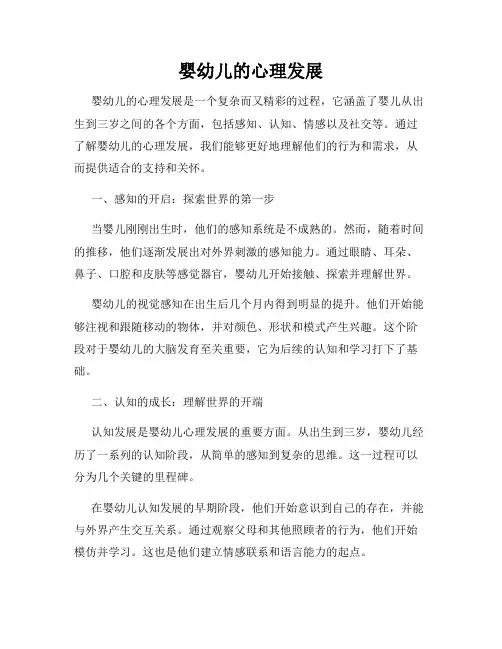 婴幼儿的心理发展

婴幼儿的心理发展是一个复杂而又精彩的过程，它涵盖了婴儿从出生到三岁之间的各个方面，包括感知、认知、情感以及社交等。通过了解婴幼儿的心理发展，我们能够更好地理解他们的行为和需求，从而提供适合的支持和关怀。

一、感知的开启：探索世界的第一步

当婴儿刚刚出生时，他们的感知系统是不成熟的。然而，随着时间的推移，他们逐渐发展出对外界刺激的感知能力。通过眼睛、耳朵、鼻子、口腔和皮肤等感觉器官，婴幼儿开始接触、探索并理解世界。

婴幼儿的视觉感知在出生后几个月内得到明显的提升。他们开始能够注视和跟随移动的物体，并对颜色、形状和模式产生兴趣。这个阶段对于婴幼儿的大脑发育至关重要，它为后续的认知和学习打下了基础。

二、认知的成长：理解世界的开端

认知发展是婴幼儿心理发展的重要方面。从出生到三岁，婴幼儿经历了一系列的认知阶段，从简单的感知到复杂的思维。这一过程可以分为几个关键的里程碑。

在婴幼儿认知发展的早期阶段，他们开始意识到自己的存在，并能与外界产生交互关系。通过观察父母和其他照顾者的行为，他们开始模仿并学习。这也是他们建立情感联系和语言能力的起点。